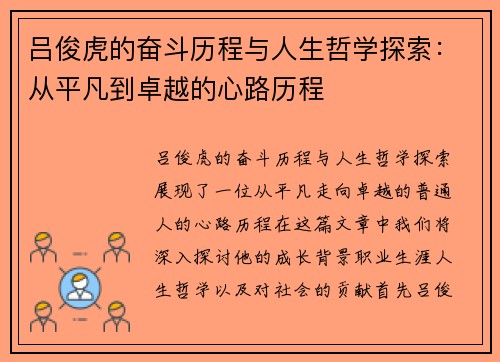 吕俊虎的奋斗历程与人生哲学探索：从平凡到卓越的心路历程

吕俊虎的奋斗历程与人生哲学探索展现了一位从平凡走向卓越的普通人的心路历程在这篇文章中我们将深入探讨他的成长背景职业生涯人生哲学以及对社会的贡献首先吕俊